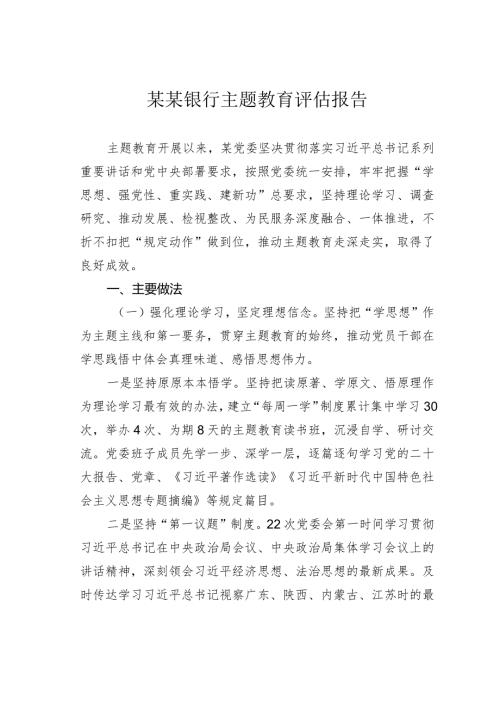 某某银行主题教育评估报告

主题教育开展以来，某党委坚决贯彻落实习近平总书记系列重要讲话和党中央部署要求，按照党委统一安排，牢牢把握“学思想、强党性、重实践、建新功”总要求，坚持理论学习、调查研究、推动发展、检视整改、为民服务深度融合、一体推进，不折不扣把“规定动作”做到位，推动主题教育走深走实，取得了良好成效。

一、主要做法

（一）强化理论学习，坚定理想信念。坚持把“学思想”作为主题主线和第一要务，贯穿主题教育的始终，推动党员干部在学思践悟中体会真理味道、感悟思想伟力。

一是坚持原原本本悟学。坚持把读原著、学原文、悟原理作为理论学习最有效的办法，建立“每周一学”制度累计集中学习30次，举办4次、为期8天的主题教育读书班，沉浸自学、研讨交流。党委班子成员先学一步、深学一层，逐篇逐句学习党的二十大报告、党章、《习近平著作选读》《习近平新时代中国特色社会主义思想专题摘编》等规定篇目。

二是坚持“第一议题”制度。22次党委会第一时间学习贯彻习近平总书记在中央政治局会议、中央政治局集体学习会议上的讲话精神，深刻领会习近平经济思想、法治思想的最新成果。及时传达学习习近平总书记视察广东、陕西、内蒙古、江苏时的最